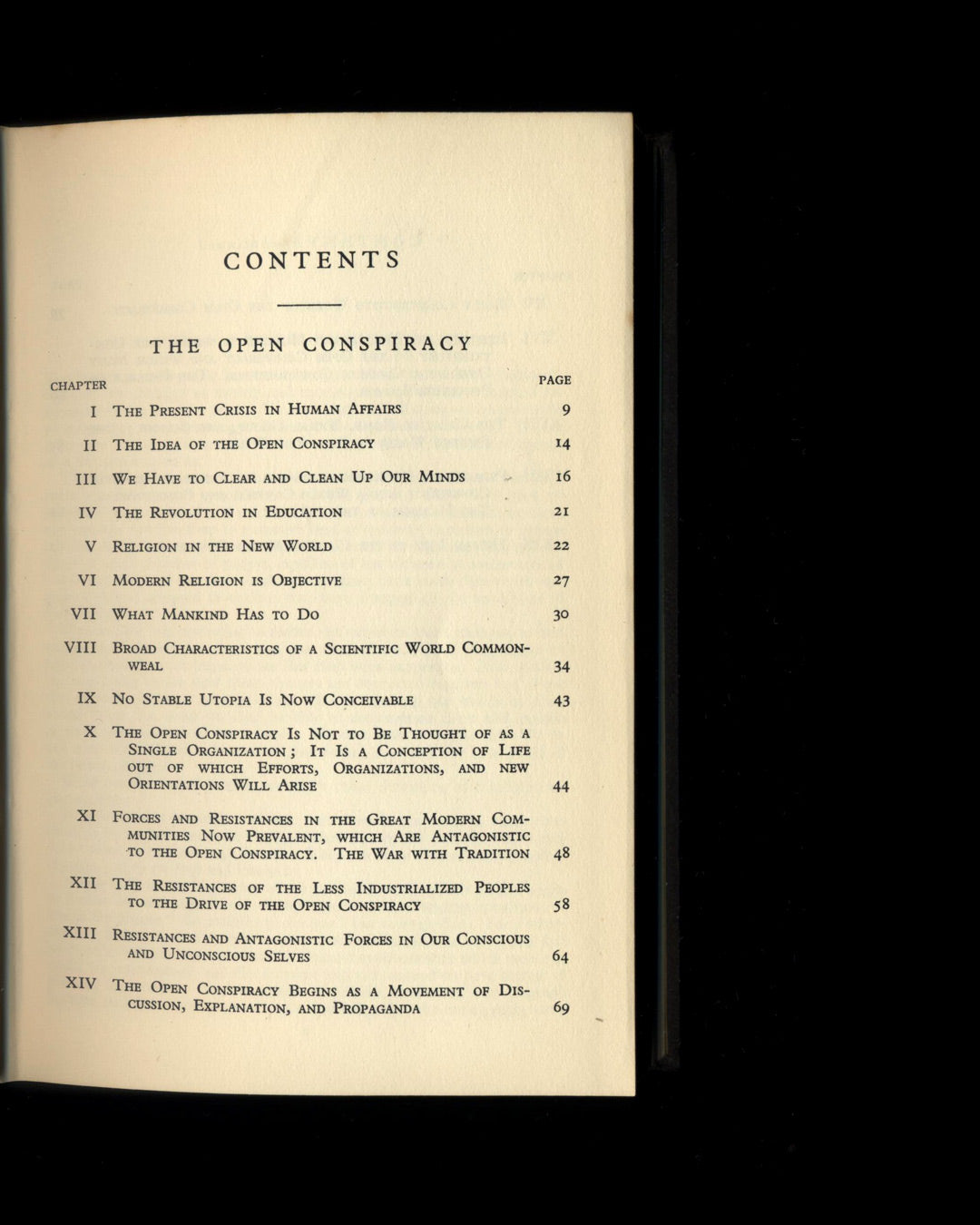 CONTENTS

THE OPEN CONSPIRACY

| CHAPTER | | PAGE |
|---|---|---|
| I | The Present Crisis in Human Affairs | 9 |
| II | The Idea of the Open Conspiracy | 14 |
| III | We Have to Clear and Clean Up Our Minds | 16 |
| IV | The Revolution in Education | 21 |
| V | Religion in the New World | 22 |
| VI | Modern Religion is Objective | 27 |
| VII | What Mankind Has to Do | 30 |
| VIII | Broad Characteristics of a Scientific World Commonweal | 34 |
| IX | No Stable Utopia Is Now Conceivable | 43 |
| X | The Open Conspiracy Is Not to Be Thought of as a Single Organization; It Is a Conception of Life out of which Efforts, Organizations, and new Orientations Will Arise | 44 |
| XI | Forces and Resistances in the Great Modern Communities Now Prevalent, which Are Antagonistic to the Open Conspiracy. The War with Tradition | 48 |
| XII | The Resistances of the Less Industrialized Peoples to the Drive of the Open Conspiracy | 58 |
| XIII | Resistances and Antagonistic Forces in Our Conscious and Unconscious Selves | 64 |
| XIV | The Open Conspiracy Begins as a Movement of Discussion, Explanation, and Propaganda | 69 |